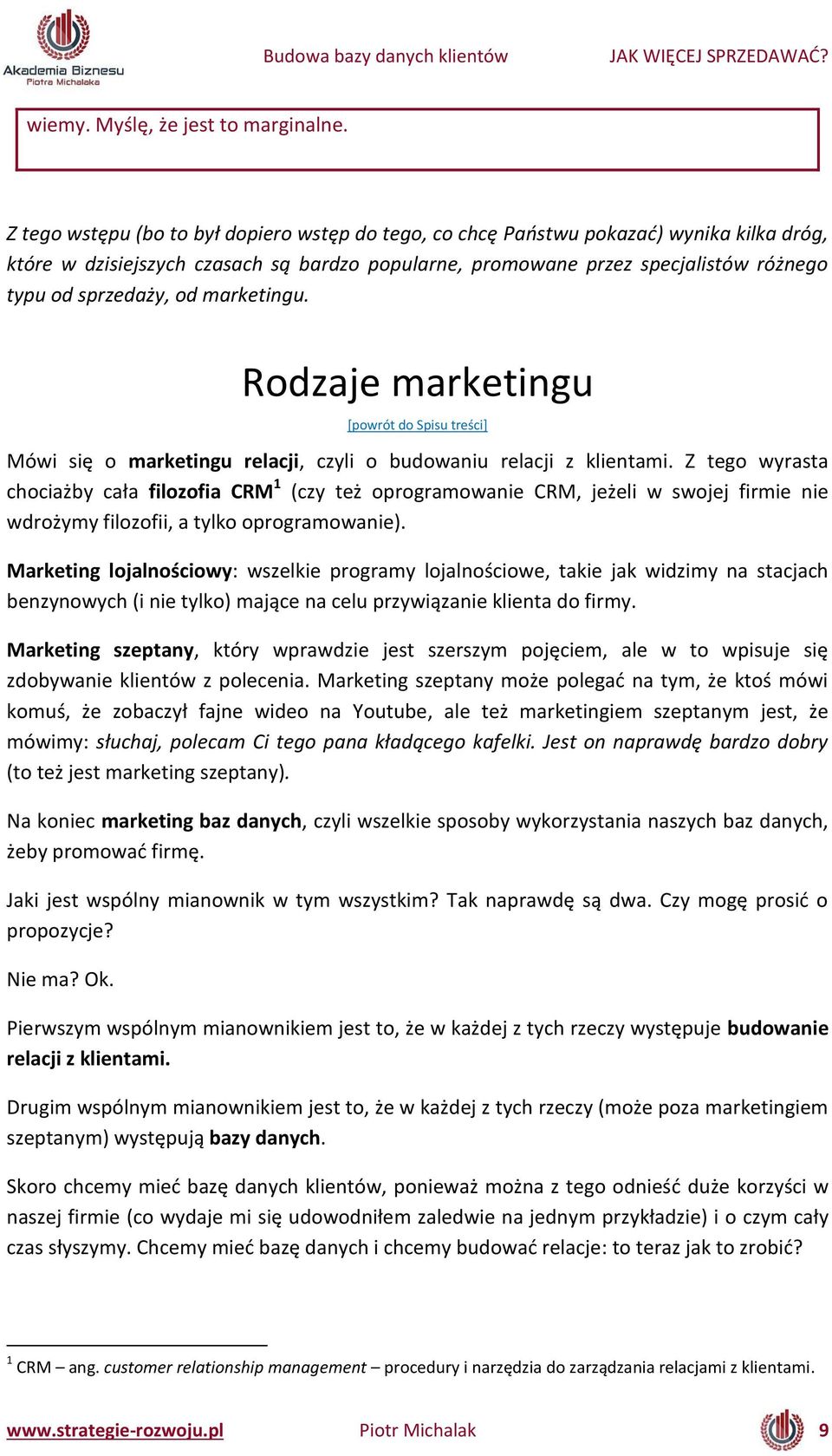 Akademia Biznesu
Piotra Michalaka

Budowa bazy danych klientów JAK WIĘCEJ SPRZEDAWAĆ?

wiemy. Myślę, że jest to marginalne.

Z tego wstępu (bo to był dopiero wstęp do tego, co chcę Państwu pokazać) wynika kilka dróg, które w dzisiejszych czasach są bardzo popularne, promowane przez specjalistów różnego typu od sprzedaży, od marketingu.

Rodzaje marketingu

[powrót do Spisu treści]

Mówi się o marketingu relacji, czyli o budowaniu relacji z klientami. Z tego wyrasta chociażby cała filozofia CRM$^1$ (czy też oprogramowanie CRM, jeżeli w swojej firmie nie wdrożymy filozofii, a tylko oprogramowanie).

Marketing lojalnościowy: wszelkie programy lojalnościowe, takie jak widzimy na stacjach benzynowych (i nie tylko) mające na celu przywiązanie klienta do firmy.

Marketing szeptany, który wprawdzie jest szerszym pojęciem, ale w to wpisuje się zdobywanie klientów z polecenia. Marketing szeptany może polegać na tym, że ktoś mówi komuś, że zobaczył fajne wideo na Youtube, ale też marketingiem szeptanym jest, że mówimy: słuchaj, polecam Ci tego pana kładącego kafelki. Jest on naprawdę bardzo dobry (to też jest marketing szeptany).

Na koniec marketing baz danych, czyli wszelkie sposoby wykorzystania naszych baz danych, żeby promować firmę.

Jaki jest wspólny mianownik w tym wszystkim? Tak naprawdę są dwa. Czy mogę prosić o propozycje?

Nie ma? Ok.

Pierwszym wspólnym mianownikiem jest to, że w każdej z tych rzeczy występuje budowanie relacji z klientami.

Drugim wspólnym mianownikiem jest to, że w każdej z tych rzeczy (może poza marketingiem szeptanym) występują bazy danych.

Skoro chcemy mieć bazę danych klientów, ponieważ można z tego odnieść duże korzyści w naszej firmie (co wydaje mi się udowodniłem zaledwie na jednym przykładzie) i o czym cały czas słyszymy. Chcemy mieć bazę danych i chcemy budować relacje: to teraz jak to zrobić?

$^1$ CRM – ang. customer relationship management – procedury i narzędzia do zarządzania relacjami z klientami.

www.strategie-rozwoju.pl Piotr Michalak 9